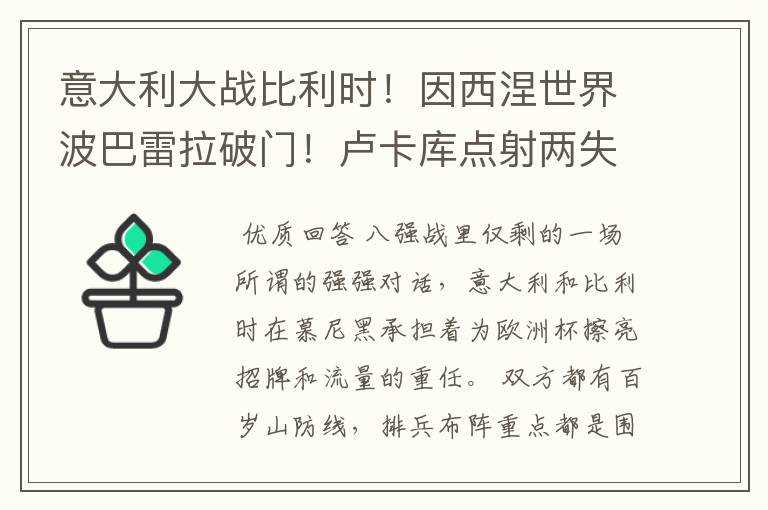 意大利大战比利时！因西涅世界波巴雷拉破门！卢卡库点射两失

优质回答 八强战里仅剩的一场所谓的强强对话，意大利和比利时在慕尼黑承担着为欧洲杯擦亮招牌和流量的重任。双方都有百岁山防线，排兵布阵重点都是围